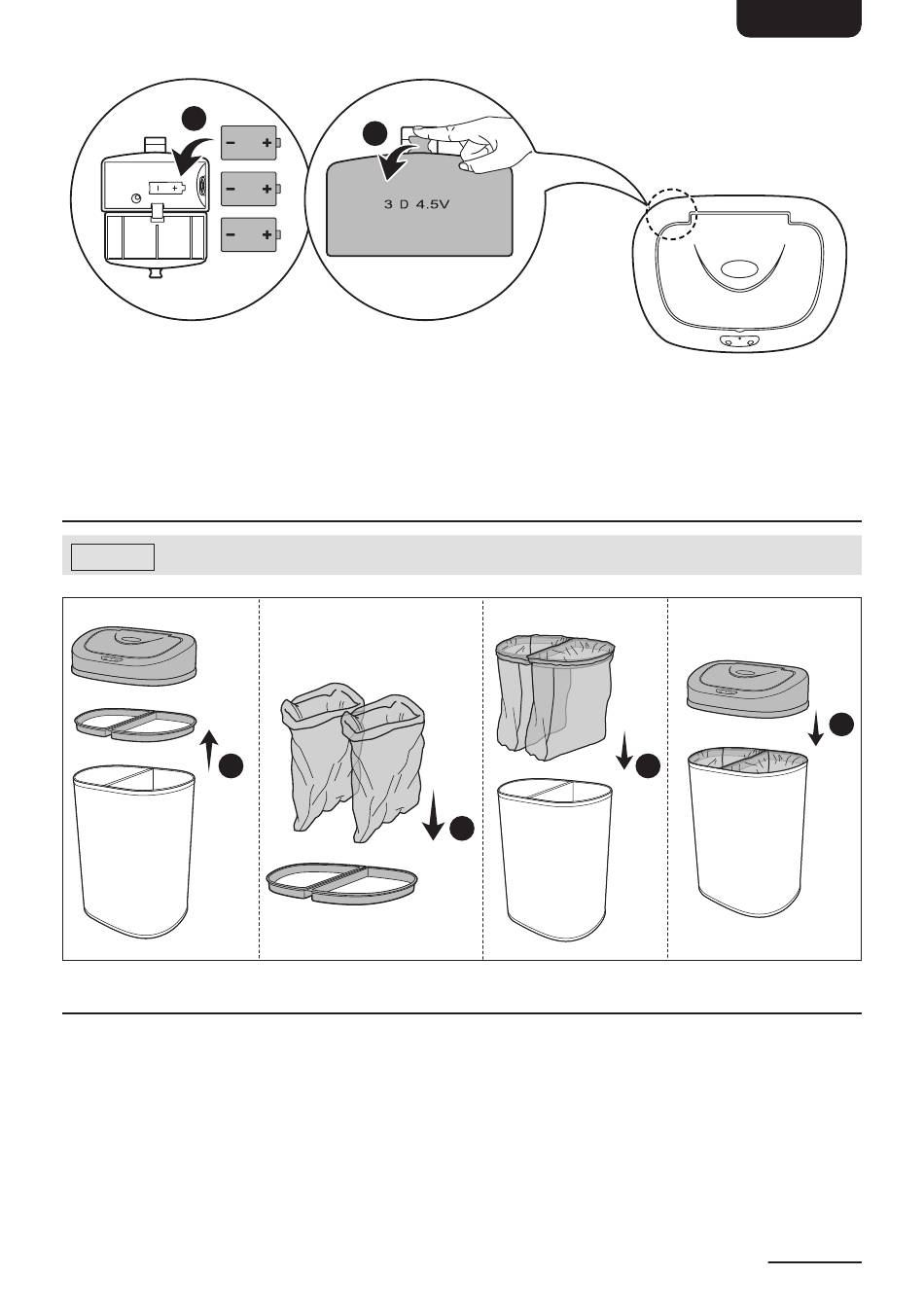 3 D 4.5V